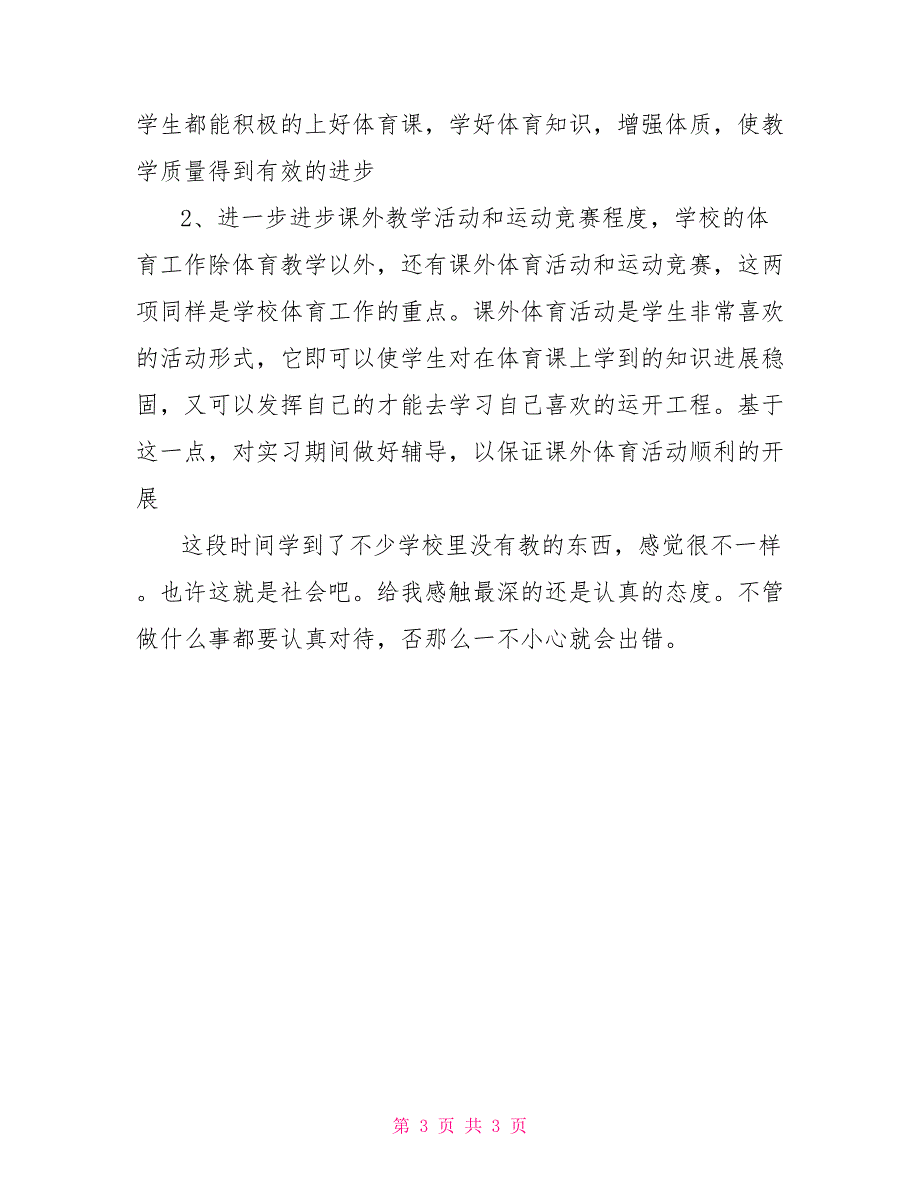 学生都能积极的上好体育课，学好体育知识，增强体质，使教学质量得到有效的进步

2、进一步进步课外教学活动和运动竞赛程度，学校的体育工作除体育教学以外，还有课外体育活动和运动竞赛，这两项同样是学校体育工作的重点。课外体育活动是学生非常喜欢的活动形式，它即可以使学生对在体育课上学到的知识进展稳固，又可以发挥自己的才能去学习自己喜欢的运开工程。基于这一点，对实习期间做好辅导，以保证课外体育活动顺利的开展

这段时间学到了不少学校里没有教的东西，感觉很不一样。也许这就是社会吧。给我感触最深的还是认真的态度。不管做什么事都要认真对待，否那么一不小心就会出错。

第 3 页 共 3 页